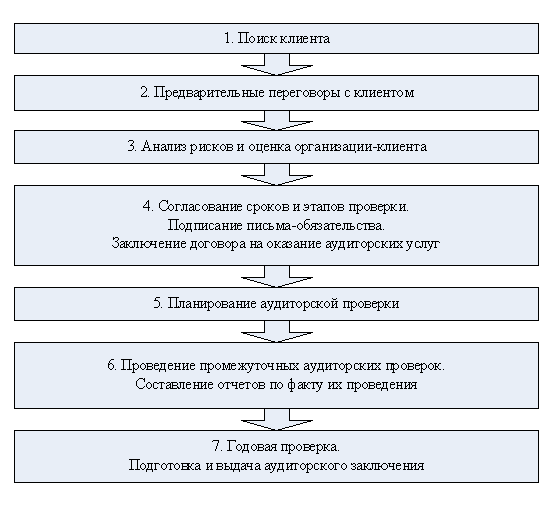 1. Поиск клиента

2. Предварительные переговоры с клиентом

3. Анализ рисков и оценка организации-клиента

4. Согласование сроков и этапов проверки.
Подписание письма-обязательства.
Заключение договора на оказание аудиторских услуг

5. Планирование аудиторской проверки

6. Проведение промежуточных аудиторских проверок.
Составление отчетов по факту их проведения

7. Годовая проверка.
Подготовка и выдача аудиторского заключения